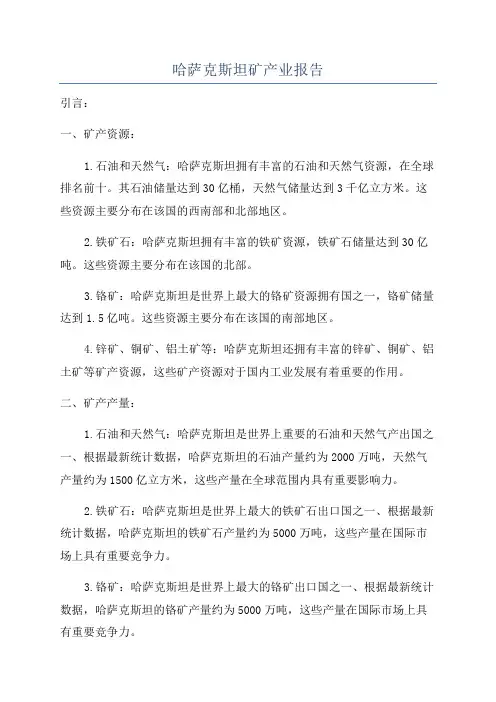 哈萨克斯坦矿产业报告

引言：

一、矿产资源：

1.石油和天然气：哈萨克斯坦拥有丰富的石油和天然气资源，在全球排名前十。其石油储量达到30亿桶，天然气储量达到3千亿立方米。这些资源主要分布在该国的西南部和北部地区。

2.铁矿石：哈萨克斯坦拥有丰富的铁矿资源，铁矿石储量达到30亿吨。这些资源主要分布在该国的北部。

3.铬矿：哈萨克斯坦是世界上最大的铬矿资源拥有国之一，铬矿储量达到1.5亿吨。这些资源主要分布在该国的南部地区。

4.锌矿、铜矿、铝土矿等：哈萨克斯坦还拥有丰富的锌矿、铜矿、铝土矿等矿产资源，这些矿产资源对于国内工业发展有着重要的作用。

二、矿产产量：

1.石油和天然气：哈萨克斯坦是世界上重要的石油和天然气产出国之一、根据最新统计数据，哈萨克斯坦的石油产量约为2000万吨，天然气产量约为1500亿立方米，这些产量在全球范围内具有重要影响力。

2.铁矿石：哈萨克斯坦是世界上最大的铁矿石出口国之一、根据最新统计数据，哈萨克斯坦的铁矿石产量约为5000万吨，这些产量在国际市场上具有重要竞争力。

3.铬矿：哈萨克斯坦是世界上最大的铬矿出口国之一、根据最新统计数据，哈萨克斯坦的铬矿产量约为5000万吨，这些产量在国际市场上具有重要竞争力。